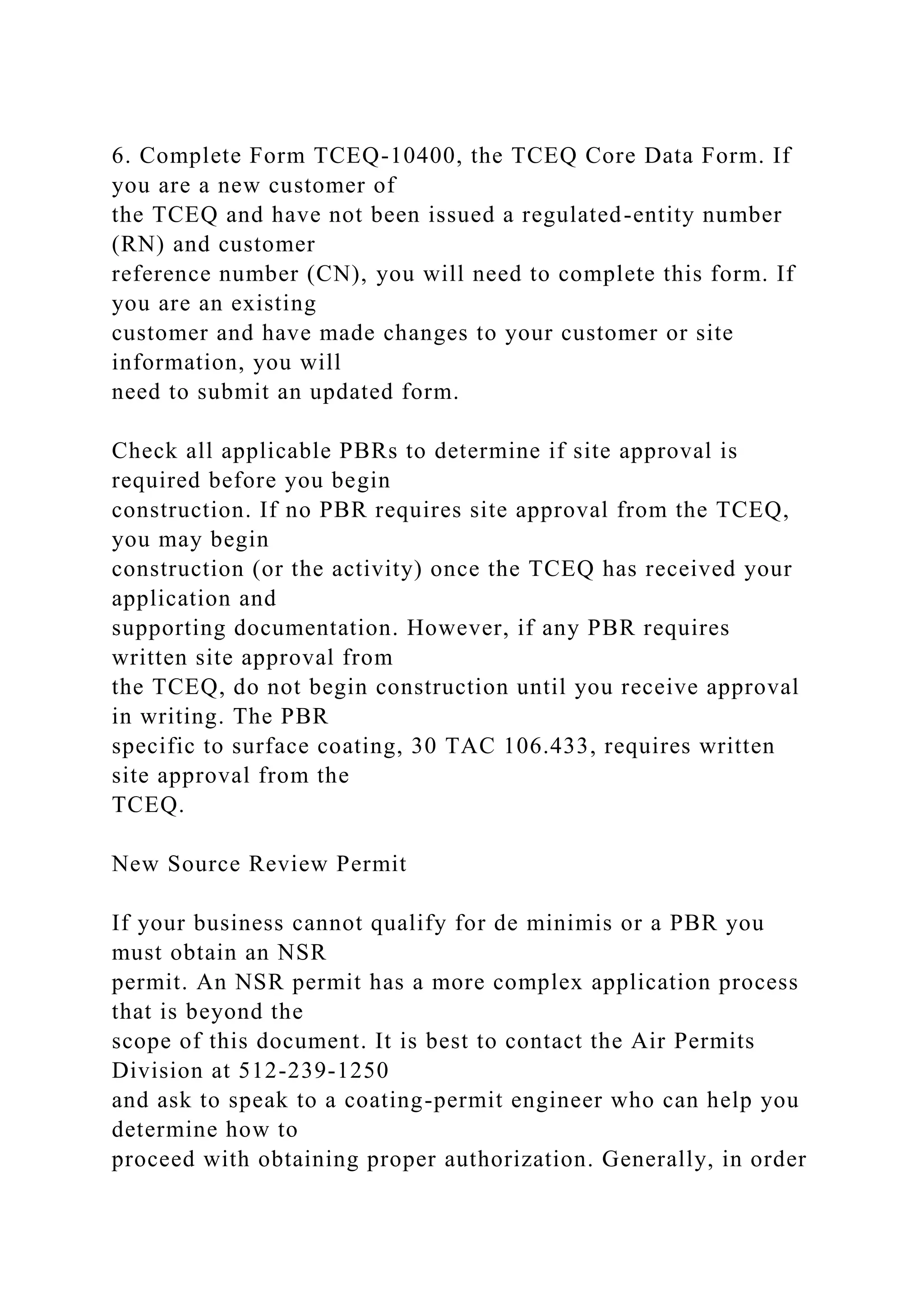 6. Complete Form TCEQ-10400, the TCEQ Core Data Form. If you are a new customer of the TCEQ and have not been issued a regulated-entity number (RN) and customer reference number (CN), you will need to complete this form. If you are an existing customer and have made changes to your customer or site information, you will need to submit an updated form.

Check all applicable PBRs to determine if site approval is required before you begin construction. If no PBR requires site approval from the TCEQ, you may begin construction (or the activity) once the TCEQ has received your application and supporting documentation. However, if any PBR requires written site approval from the TCEQ, do not begin construction until you receive approval in writing. The PBR specific to surface coating, 30 TAC 106.433, requires written site approval from the TCEQ.

New Source Review Permit

If your business cannot qualify for de minimis or a PBR you must obtain an NSR permit. An NSR permit has a more complex application process that is beyond the scope of this document. It is best to contact the Air Permits Division at 512-239-1250 and ask to speak to a coating-permit engineer who can help you determine how to proceed with obtaining proper authorization. Generally, in order